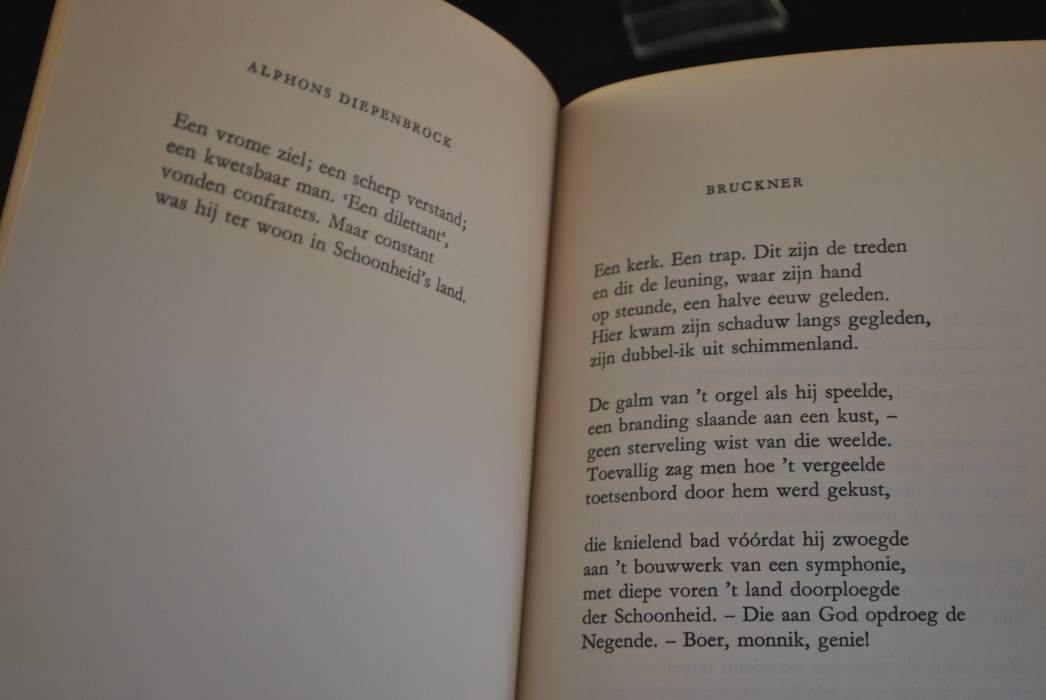 ALPHONS DIEPENBROCK

Een vrome ziel; een scherp verstand; een kwetsbaar man. 'Een dilettant', vonden confraters. Maar constant was hij ter woon in Schoonheid's land.

BRUCKNER

Een kerk. Een trap. Dit zijn de treden
en dit de leuning, waar zijn hand
op steunde, een halve eeuw geleden.
Hier kwam zijn schaduw langs gegleden,
zijn dubbel-ik uit schimmenland.

De galm van 't orgel als hij speelde,
een branding slaande aan een kust, –
geen sterveling wist van die weelde.
Toevallig zag men hoe 't vergeelde
toetsenbord door hem werd gekust,

die knielend bad vóórdat hij zwoegde
aan 't bouwwerk van een symphonie,
met diepe voren 't land doorploegde
der Schoonheid. – Die aan God opdroeg de
Negende. – Boer, monnik, genie!